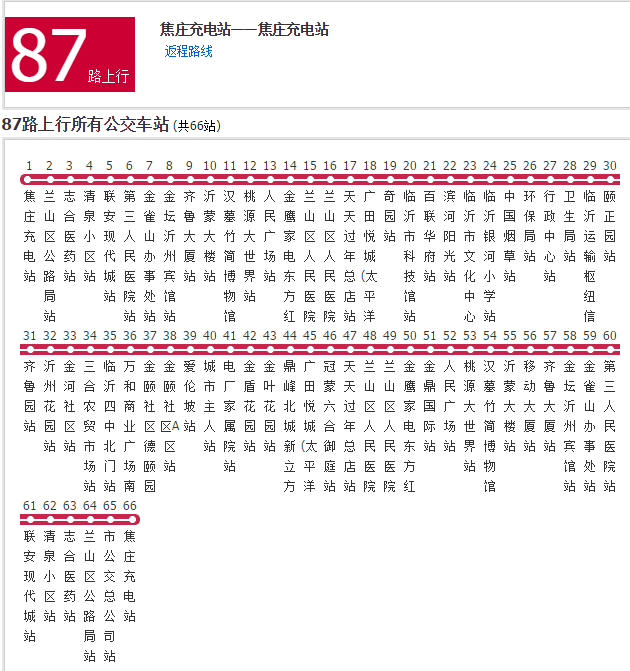 87 路上行

焦庄充电站——焦庄充电站
返程路线

87路上行所有公交车站 (共66站)

1 焦庄充电站
2 兰山区公路局站
3 志合医药站
4 清泉小区站
5 联安现代城站
6 第三人民医院站
7 金雀山办事处站
8 金坛沂州宾馆站
9 齐鲁大厦站
10 沂蒙大楼站
11 汉墓竹简博物馆
12 桃源大世界站
13 人民广场站
14 金鹰家电东方红
15 兰山区人民医院
16 兰山区人民医院
17 天天过年总店站
18 广田悦城(太平洋
19 奇园站
20 临沂市科技馆站
21 百联华府站
22 滨河阳光站
23 临沂市文化中心
24 临沂银河小学站
25 中国烟草站
26 环保局站
27 行政中心站
28 卫生局站
29 临沂运输枢纽信
30 颐正园站
31 齐鲁园站
32 沂州花园站
33 金河社区站
34 三合农贸市场站
35 临沂四中北门站
36 万和商业广场南
37 金颐社区德颐园
38 金颐社区A区站
39 爱伦坡站
40 城市主人站
41 电厂家属院站
42 金盾花园站
43 金叶花园站
44 鼎峰北城新立方
45 广田悦城(太平洋
46 冠蒙六合御庭站
47 天天过年总店站
48 兰山区人民医院
49 兰山区人民医院
50 金鹰家电东方红
51 金鼎国际站
52 人民广场站
53 桃源大世界站
54 汉墓竹简博物馆
55 沂蒙大楼站
56 移动大厦站
57 齐鲁大厦站
58 金坛沂州宾馆站
59 金雀山办事处站
60 第三人民医院站
61 联安现代城站
62 清泉小区站
63 志合医药站
64 兰山区公路局站
65 市公交总公司站
66 焦庄充电站